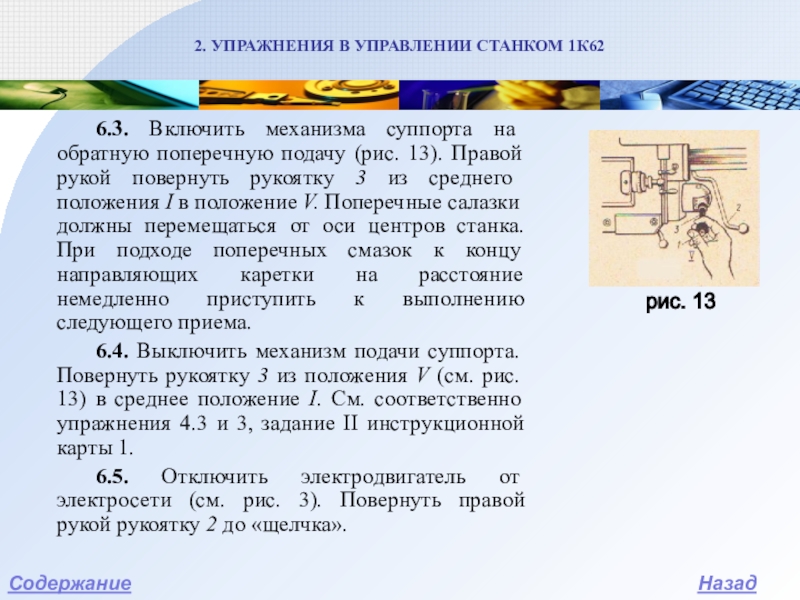 2. УПРАЖНЕНИЯ В УПРАВЛЕНИИ СТАНКОМ 1К62

6.3. Включить механизма суппорта на обратную поперечную подачу (рис. 13). Правой рукой повернуть рукоятку 3 из среднего положения I в положение V. Поперечные салазки должны перемещаться от оси центров станка. При подходе поперечных смазок к концу направляющих каретки на расстояние немедленно приступить к выполнению следующего приема.

6.4. Выключить механизм подачи суппорта. Повернуть рукоятку 3 из положения V (см. рис. 13) в среднее положение I. См. соответственно упражнения 4.3 и 3, задание II инструкционной карты 1.

6.5. Отключить электродвигатель от электросети (см. рис. 3). Повернуть правой рукой рукоятку 2 до «щелчка».

2

3

I

V

рис. 13

Содержание

Назад